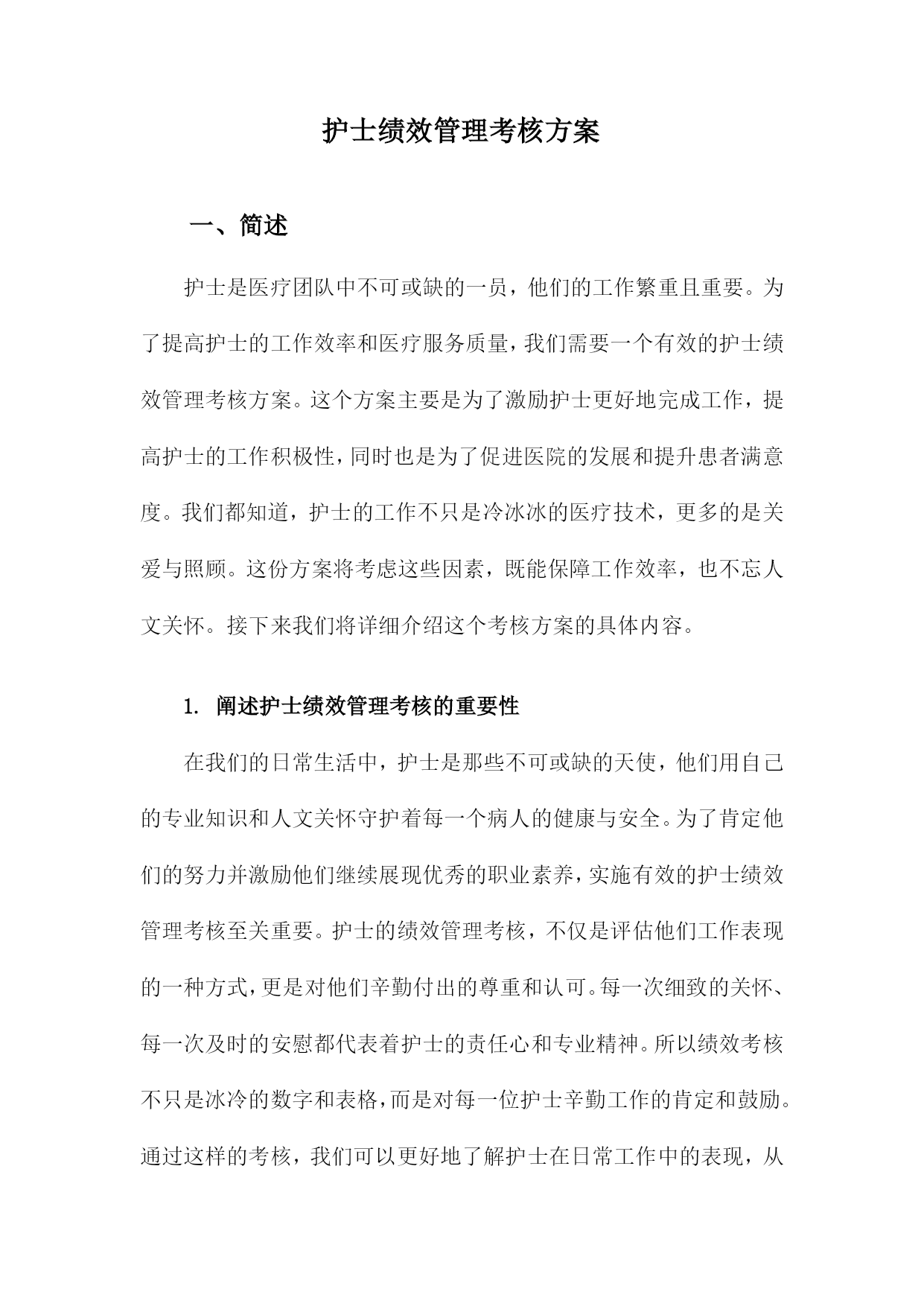 护士绩效管理考核方案

一、简述

护士是医疗团队中不可或缺的一员，他们的工作繁重且重要。为了提高护士的工作效率和医疗服务质量，我们需要一个有效的护士绩效管理考核方案。这个方案主要是为了激励护士更好地完成工作，提高护士的工作积极性，同时也是为了促进医院的发展和提升患者满意度。我们都知道，护士的工作不只是冷冰冰的医疗技术，更多的是关爱与照顾。这份方案将考虑这些因素，既能保障工作效率，也不忘人文关怀。接下来我们将详细介绍这个考核方案的具体内容。

1. 阐述护士绩效管理考核的重要性

在我们的日常生活中，护士是那些不可或缺的天使，他们用自己的专业知识和人文关怀守护着每一个病人的健康与安全。为了肯定他们的努力并激励他们继续展现优秀的职业素养，实施有效的护士绩效管理考核至关重要。护士的绩效管理考核，不仅是评估他们工作表现的一种方式，更是对他们辛勤付出的尊重和认可。每一次细致的关怀、每一次及时的安慰都代表着护士的责任心和专业精神。所以绩效考核不只是冰冷的数字和表格，而是对每一位护士辛勤工作的肯定和鼓励。通过这样的考核，我们可以更好地了解护士在日常工作中的表现，从